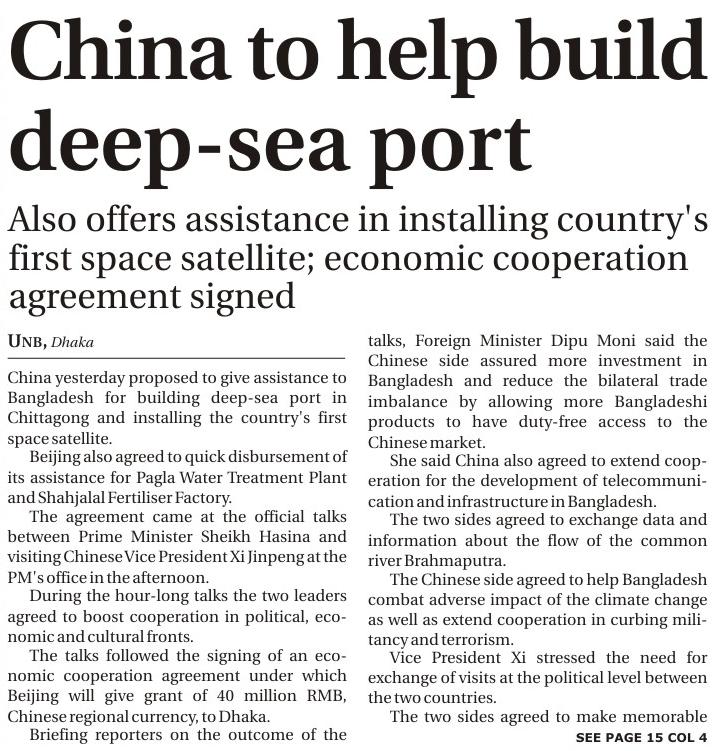 China to help build deep-sea port

Also offers assistance in installing country's first space satellite; economic cooperation agreement signed

UNB, Dhaka

China yesterday proposed to give assistance to Bangladesh for building deep-sea port in Chittagong and installing the country's first space satellite.

Beijing also agreed to quick disbursement of its assistance for Pagla Water Treatment Plant and Shahjalal Fertiliser Factory.

The agreement came at the official talks between Prime Minister Sheikh Hasina and visiting Chinese Vice President Xi Jinpeng at the PM's office in the afternoon.

During the hour-long talks the two leaders agreed to boost cooperation in political, economic and cultural fronts.

The talks followed the signing of an economic cooperation agreement under which Beijing will give grant of 40 million RMB, Chinese regional currency, to Dhaka.

Briefing reporters on the outcome of the talks, Foreign Minister Dipu Moni said the Chinese side assured more investment in Bangladesh and reduce the bilateral trade imbalance by allowing more Bangladeshi products to have duty-free access to the Chinese market.

She said China also agreed to extend cooperation for the development of telecommunication and infrastructure in Bangladesh.

The two sides agreed to exchange data and information about the flow of the common river Brahmaputra.

The Chinese side agreed to help Bangladesh combat adverse impact of the climate change as well as extend cooperation in curbing militancy and terrorism.

Vice President Xi stressed the need for exchange of visits at the political level between the two countries.

The two sides agreed to make memorable

SEE PAGE 15 COL 4